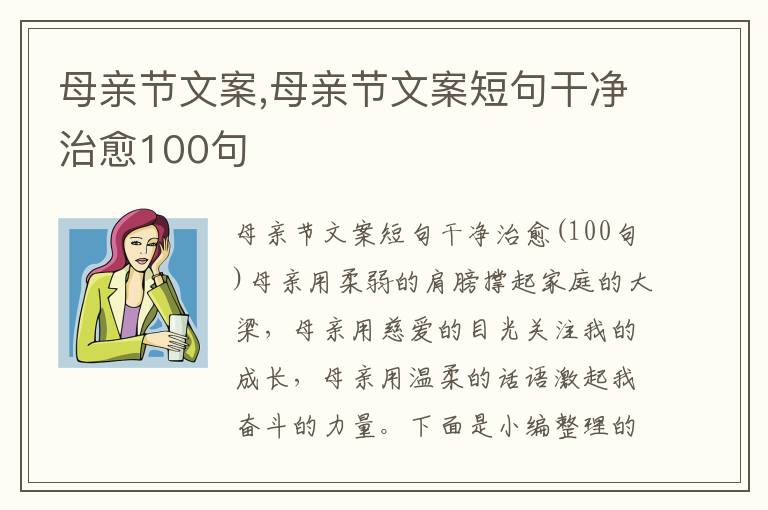 母亲节文案,母亲节文案短句干净治愈100句

母亲节文案短句干净治愈(100句)母亲用柔弱的肩膀撑起家庭的大梁，母亲用慈爱的目光关注我的成长，母亲用温柔的话语激起我奋斗的力量。下面是小编整理的